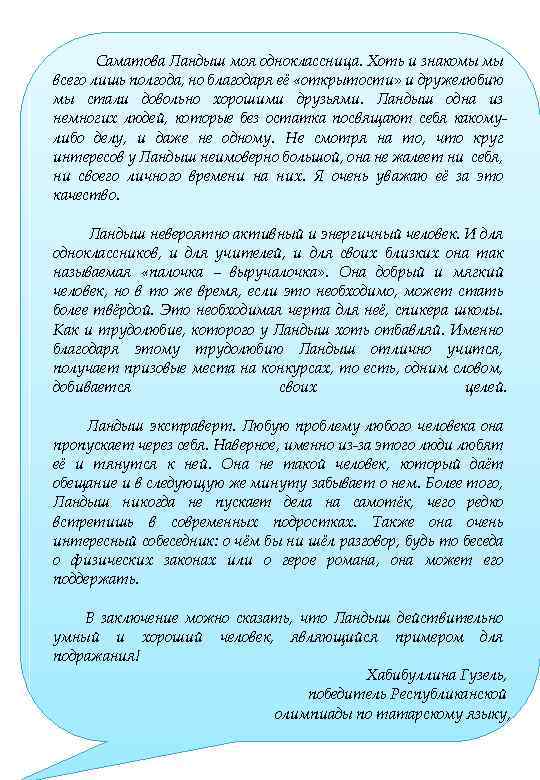 Саматова Ландыш моя одноклассница. Хоть и знакомы мы всего лишь полгода, но благодаря её «открытости» и дружелюбию мы стали довольно хорошими друзьями. Ландыш одна из немногих людей, которые без остатка посвящают себя какому-либо делу, и даже не одному. Не смотря на то, что круг интересов у Ландыш неимоверно большой, она не жалеет ни себя, ни своего личного времени на них. Я очень уважаю её за это качество.

Ландыш невероятно активный и энергичный человек. И для одноклассников, и для учителей, и для своих близких она так называемая «палочка – выручалочка». Она добрый и мягкий человек, но в то же время, если это необходимо, может стать более твёрдой. Это необходимая черта для неё, спикера школы. Как и трудолюбие, которого у Ландыш хоть отбавляй. Именно благодаря этому трудолюбию Ландыш отлично учится, получает призовые места на конкурсах, то есть, одним словом, добивается своих целей.

Ландыш экстраверт. Любую проблему любого человека она пропускает через себя. Наверное, именно из-за этого люди любят её и тянутся к ней. Она не такой человек, который даёт обещание и в следующую же минуту забывает о нем. Более того, Ландыш никогда не пускает дела на самотёк, чего редко встретишь в современных подростках. Также она очень интересный собеседник: о чём бы ни шёл разговор, будь то беседа о физических законах или о герое романа, она может его поддержать.

В заключение можно сказать, что Ландыш действительно умный и хороший человек, являющийся примером для подражания!

Хабибуллина Гузель,
победитель Республиканской
олимпиады по татарскому языку,